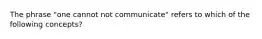 The phrase "one cannot not communicate" refers to which of the following concepts?